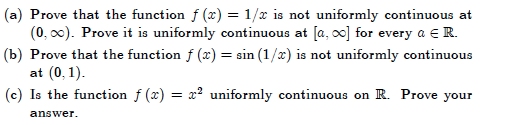 (a) Prove that the function $f(x) = 1/x$ is not uniformly continuous at $(0, \infty)$. Prove it is uniformly continuous at $[a, \infty]$ for every $a \in \mathbb{R}$.

(b) Prove that the function $f(x) = \sin(1/x)$ is not uniformly continuous at $(0, 1)$.

(c) Is the function $f(x) = x^2$ uniformly continuous on $\mathbb{R}$. Prove your answer.